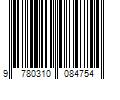 9 780310 084754